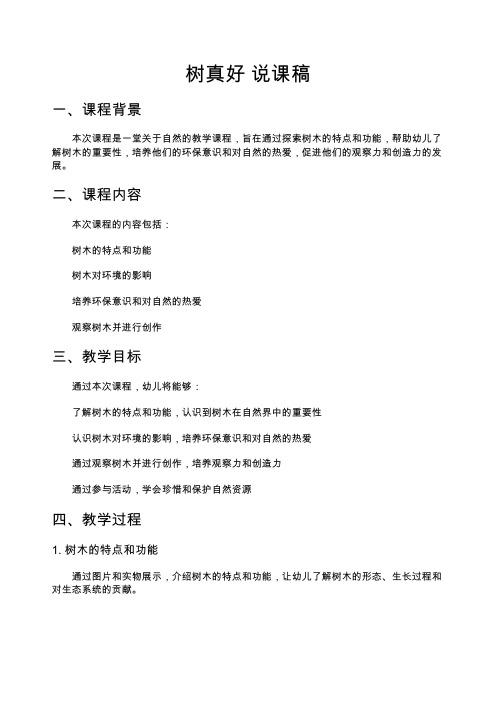 树真好 说课稿

一、课程背景

本次课程是一堂关于自然的教学课程，旨在通过探索树木的特点和功能，帮助幼儿了解树木的重要性，培养他们的环保意识和对自然的热爱，促进他们的观察力和创造力的发展。

二、课程内容

本次课程的内容包括：

树木的特点和功能

树木对环境的影响

培养环保意识和对自然的热爱

观察树木并进行创作

三、教学目标

通过本次课程，幼儿将能够：

了解树木的特点和功能，认识到树木在自然界中的重要性

认识树木对环境的影响，培养环保意识和对自然的热爱

通过观察树木并进行创作，培养观察力和创造力

通过参与活动，学会珍惜和保护自然资源

四、教学过程

1. 树木的特点和功能

通过图片和实物展示，介绍树木的特点和功能，让幼儿了解树木的形态、生长过程和对生态系统的贡献。